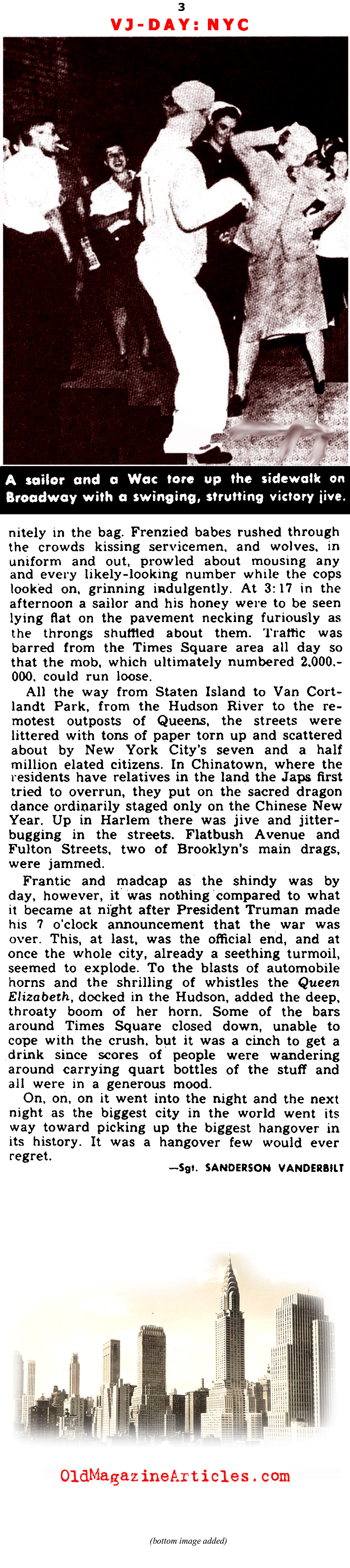 3
VJ-DAY: NYC

A sailor and a Wac tore up the sidewalk on Broadway with a swinging, strutting victory jive.

nitely in the bag. Frenzied babes rushed through the crowds kissing servicemen, and wolves, in uniform and out, prowled about mousing any and every likely-looking number while the cops looked on, grinning indulgently. At 3:17 in the afternoon a sailor and his honey were to be seen lying flat on the pavement necking furiously as the throngs shuffled about them. Traffic was barred from the Times Square area all day so that the mob, which ultimately numbered 2,000,000, could run loose.

All the way from Staten Island to Van Cortlandt Park, from the Hudson River to the remotest outposts of Queens, the streets were littered with tons of paper torn up and scattered about by New York City's seven and a half million elated citizens. In Chinatown, where the residents have relatives in the land the Japs first tried to overrun, they put on the sacred dragon dance ordinarily staged only on the Chinese New Year. Up in Harlem there was jive and jitterbugging in the streets. Flatbush Avenue and Fulton Streets, two of Brooklyn's main drags, were jammed.

Frantic and madcap as the shindy was by day, however, it was nothing compared to what it became at night after President Truman made his 7 o'clock announcement that the war was over. This, at last, was the official end, and at once the whole city, already a seething turmoil, seemed to explode. To the blasts of automobile horns and the shrilling of whistles the Queen Elizabeth, docked in the Hudson, added the deep, throaty boom of her horn. Some of the bars around Times Square closed down, unable to cope with the crush, but it was a cinch to get a drink since scores of people were wandering around carrying quart bottles of the stuff and all were in a generous mood.

On, on, on it went into the night and the next night as the biggest city in the world went its way toward picking up the biggest hangover in its history. It was a hangover few would ever regret.

—Sgt. SANDERSON VANDERBILT

OldMagazineArticles.com

(bottom image added)